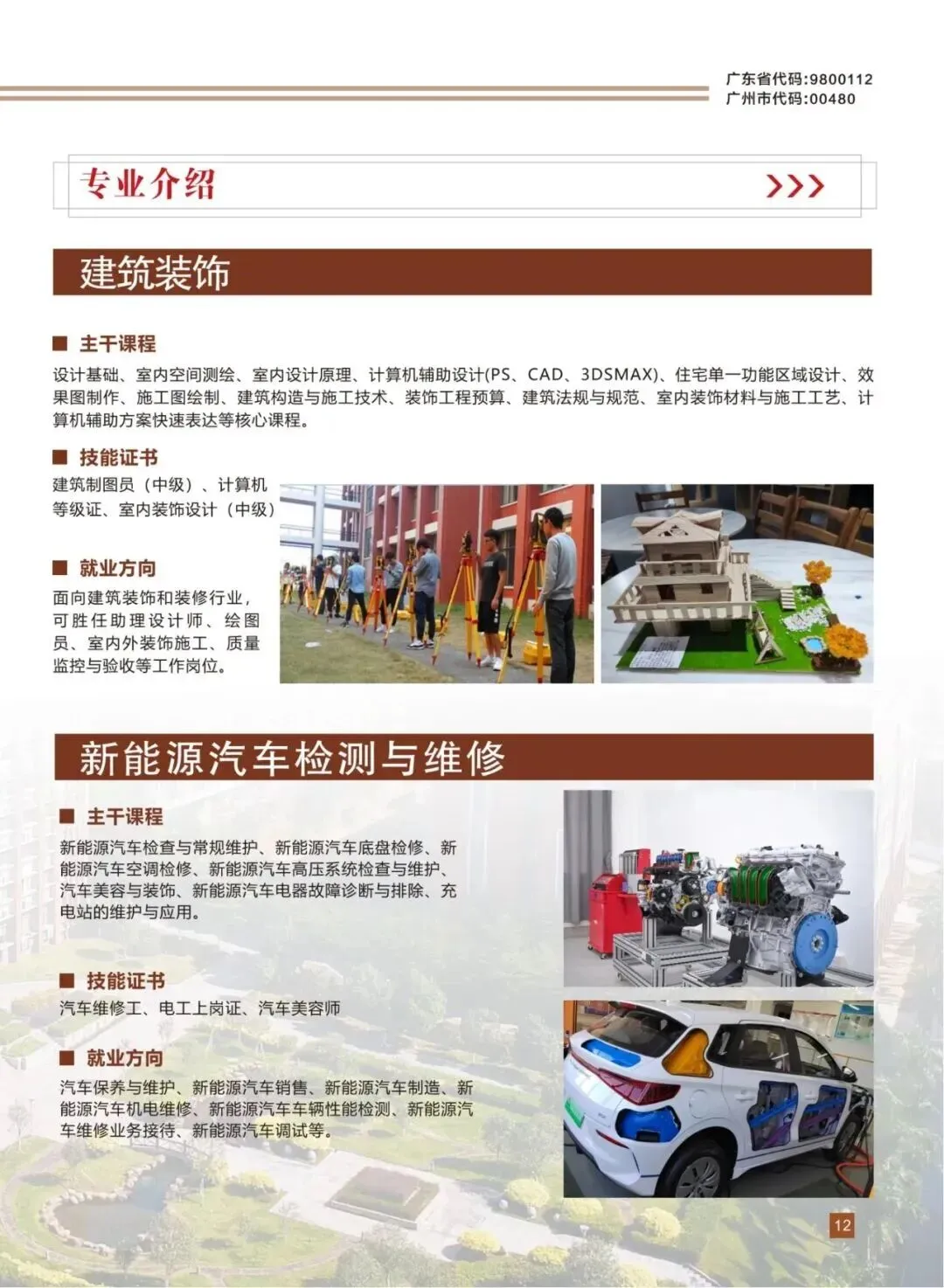 广东省代码:9800112
广州市代码:00480

专业介绍 >>>

建筑装饰

■ 主干课程
设计基础、室内空间测绘、室内设计原理、计算机辅助设计(PS、CAD、3DSMAX)、住宅单一功能区域设计、效果图制作、施工图绘制、建筑构造与施工技术、装饰工程预算、建筑法规与规范、室内装饰材料与施工工艺、计算机辅助方案快速表达等核心课程。

■ 技能证书
建筑制图员（中级）、计算机等级证、室内装饰设计（中级）

■ 就业方向
面向建筑装饰和装修行业，可胜任助理设计师、绘图员、室内外装饰施工、质量监控与验收等工作岗位。

新能源汽车检测与维修

■ 主干课程
新能源汽车检查与常规维护、新能源汽车底盘检修、新能源汽车空调检修、新能源汽车高压系统检查与维护、汽车美容与装饰、新能源汽车电器故障诊断与排除、充电站的维护与应用。

■ 技能证书
汽车维修工、电工上岗证、汽车美容师

■ 就业方向
汽车保养与维护、新能源汽车销售、新能源汽车制造、新能源汽车机电维修、新能源汽车车辆性能检测、新能源汽车维修业务接待、新能源汽车调试等。

12